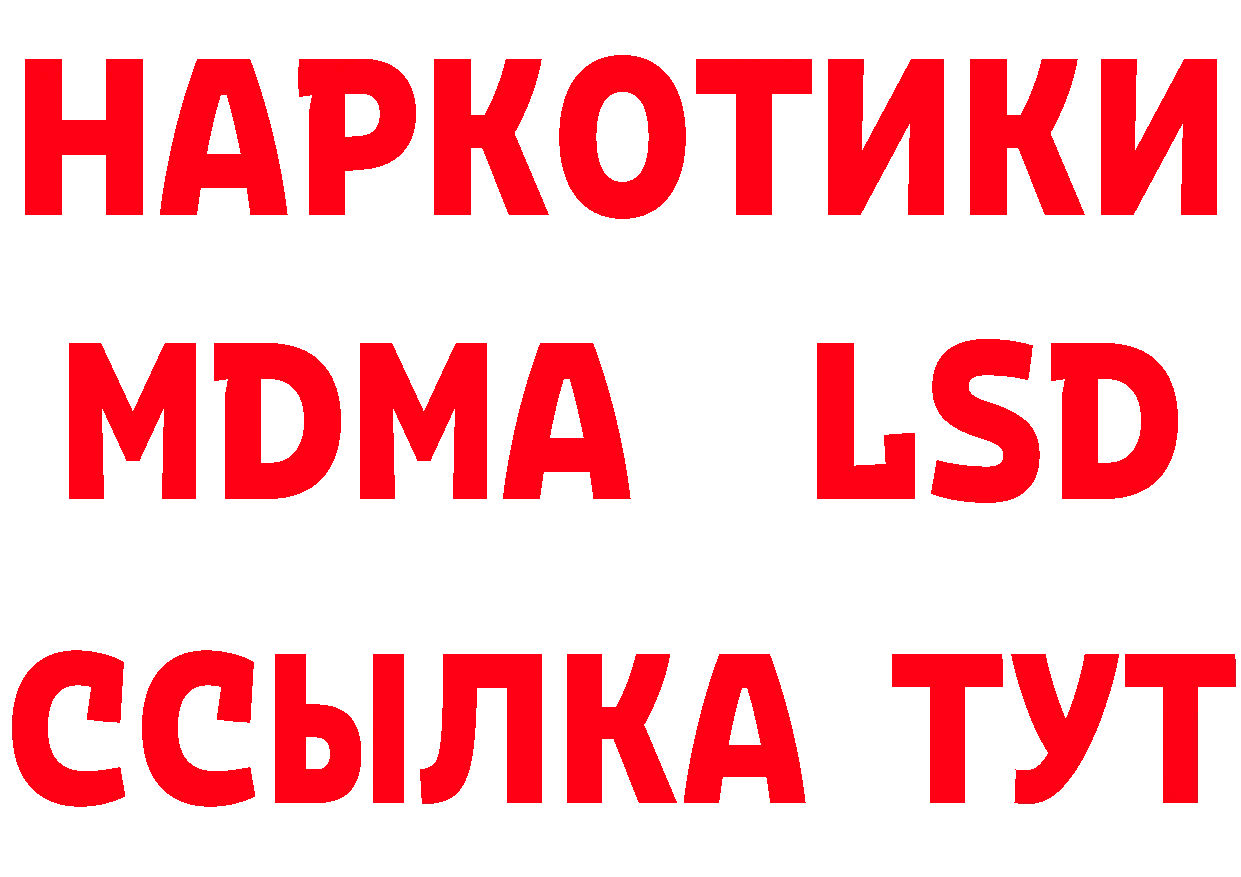 НАРКОТИКИ
MDMA LSD
ССЫЛКА ТУТ